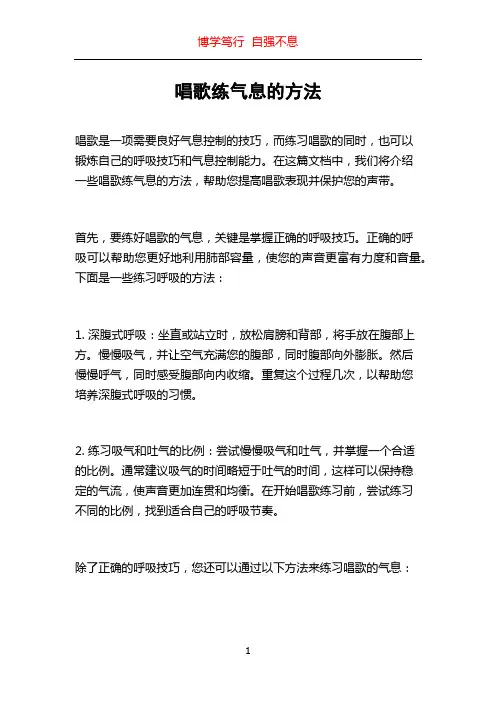 博学笃行 自强不息

唱歌练气息的方法

唱歌是一项需要良好气息控制的技巧，而练习唱歌的同时，也可以锻炼自己的呼吸技巧和气息控制能力。在这篇文档中，我们将介绍一些唱歌练气息的方法，帮助您提高唱歌表现并保护您的声带。

首先，要练好唱歌的气息，关键是掌握正确的呼吸技巧。正确的呼吸可以帮助您更好地利用肺部容量，使您的声音更富有力度和音量。下面是一些练习呼吸的方法：

1. 深腹式呼吸：坐直或站立时，放松肩膀和背部，将手放在腹部上方。慢慢吸气，并让空气充满您的腹部，同时腹部向外膨胀。然后慢慢呼气，同时感受腹部向内收缩。重复这个过程几次，以帮助您培养深腹式呼吸的习惯。

2. 练习吸气和吐气的比例：尝试慢慢吸气和吐气，并掌握一个合适的比例。通常建议吸气的时间略短于吐气的时间，这样可以保持稳定的气流，使声音更加连贯和均衡。在开始唱歌练习前，尝试练习不同的比例，找到适合自己的呼吸节奏。

除了正确的呼吸技巧，您还可以通过以下方法来练习唱歌的气息：

1